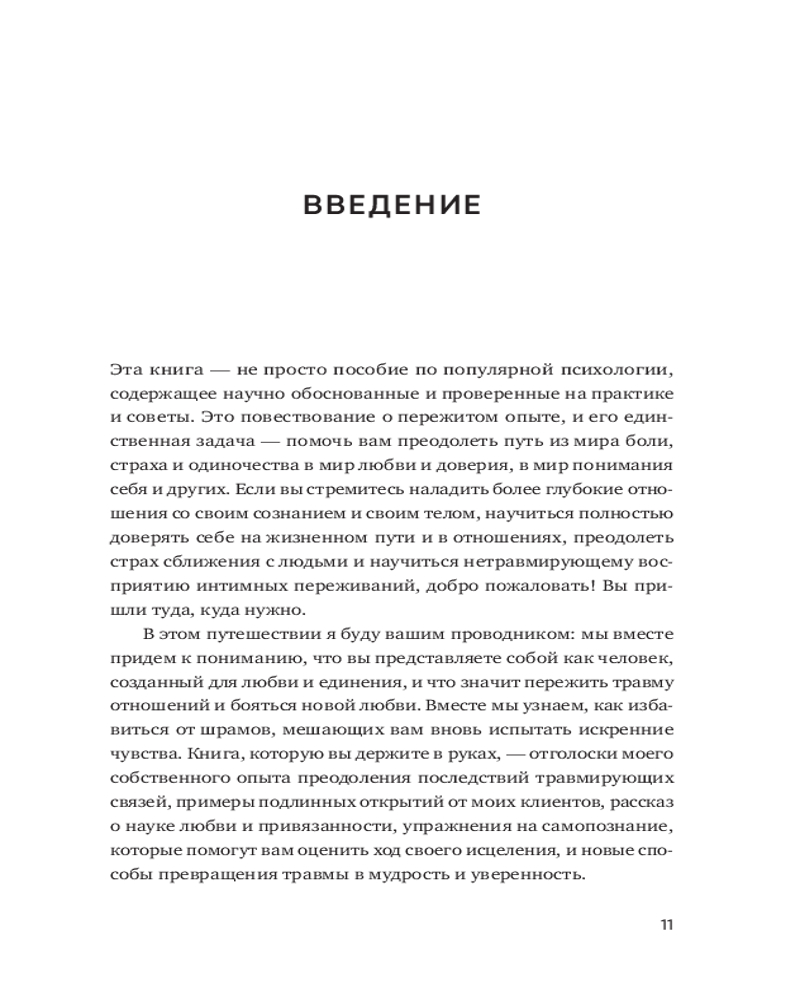 ВВЕДЕНИЕ

Эта книга — не просто пособие по популярной психологии, содержащее научно обоснованные и проверенные на практике и советы. Это повествование о пережитом опыте, и его единственная задача — помочь вам преодолеть путь из мира боли, страха и одиночества в мир любви и доверия, в мир понимания себя и других. Если вы стремитесь наладить более глубокие отношения со своим сознанием и своим телом, научиться полностью доверять себе на жизненном пути и в отношениях, преодолеть страх сближения с людьми и научиться нетравмирующему восприятию интимных переживаний, добро пожаловать! Вы пришли туда, куда нужно.

В этом путешествии я буду вашим проводником: мы вместе придем к пониманию, что вы представляете собой как человек, созданный для любви и единения, и что значит пережить травму отношений и бояться новой любви. Вместе мы узнаем, как избавиться от шрамов, мешающих вам вновь испытать искренние чувства. Книга, которую вы держите в руках, — отголоски моего собственного опыта преодоления последствий травмирующих связей, примеры подлинных открытий от моих клиентов, рассказ о науке любви и привязанности, упражнения на самопознание, которые помогут вам оценить ход своего исцеления, и новые способы превращения травмы в мудрость и уверенность.

11